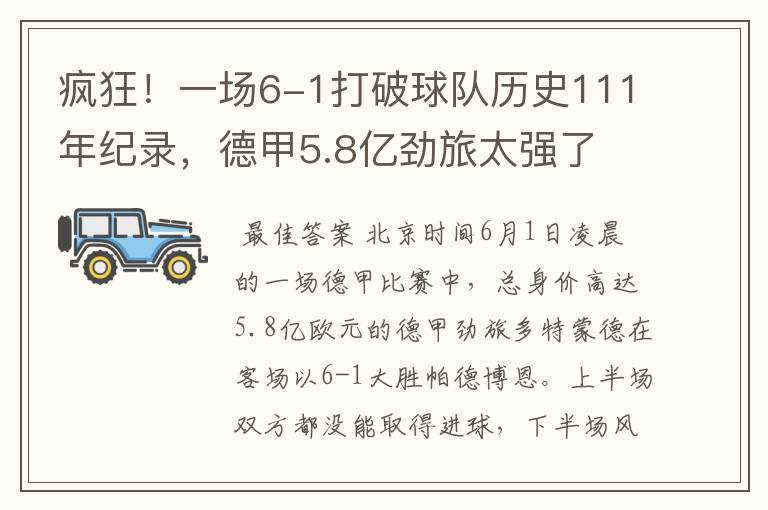 疯狂！一场6-1打破球队历史111年纪录，德甲5.8亿劲旅太强了

最佳答案 北京时间6月1日凌晨的一场德甲比赛中，总身价高达5.8亿欧元的德甲劲旅多特蒙德在客场以6-1大胜帕德博恩。上半场双方都没能取得进球，下半场风